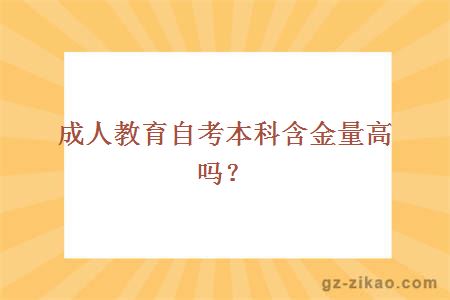 成人教育自考本科含金量高吗？

gz-zikao.com